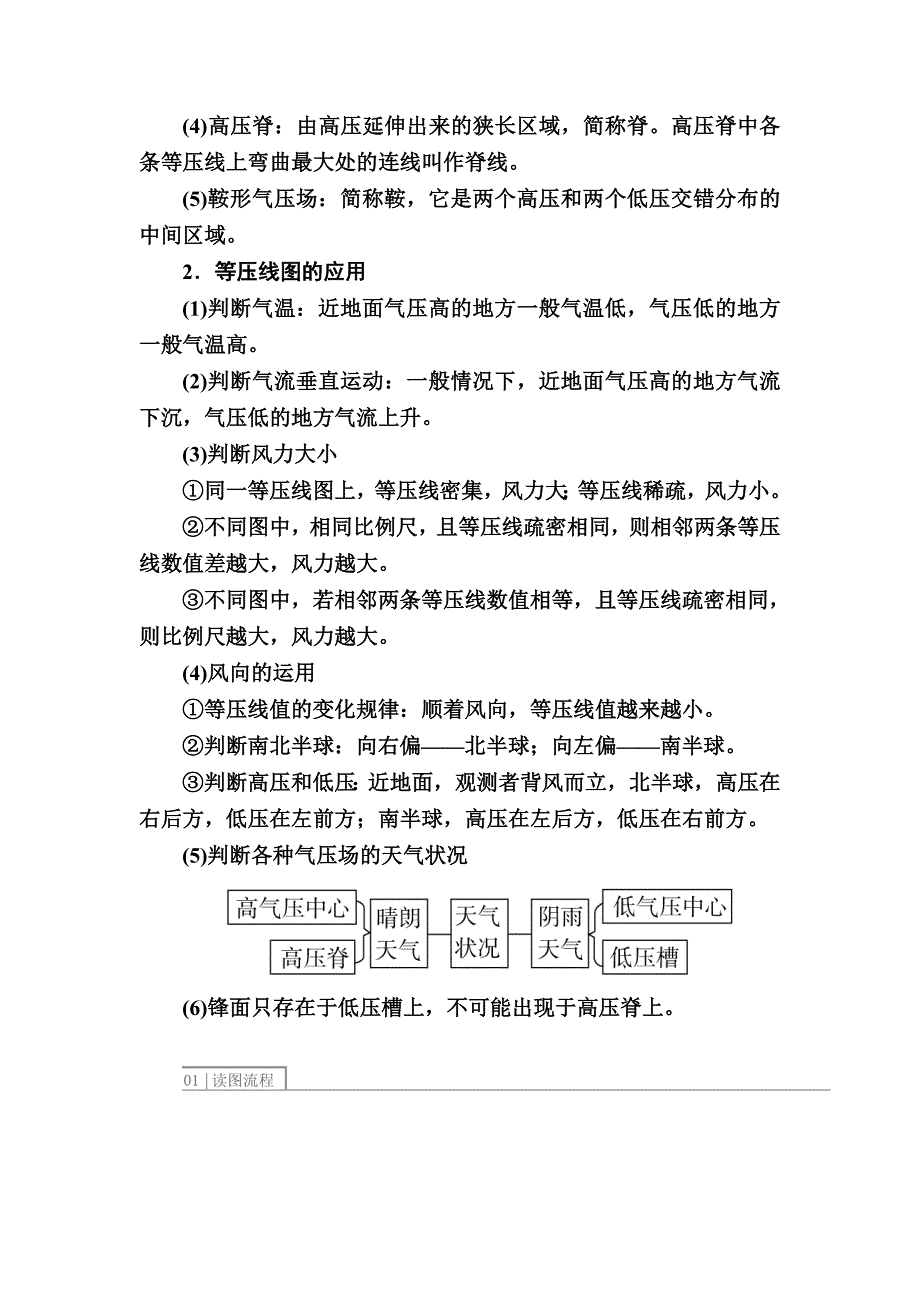 (4)高压脊：由高压延伸出来的狭长区域，简称脊。高压脊中各条等压线上弯曲最大处的连线叫作脊线。

(5)鞍形气压场：简称鞍，它是两个高压和两个低压交错分布的中间区域。

2．等压线图的应用

(1)判断气温：近地面气压高的地方一般气温低，气压低的地方一般气温高。

(2)判断气流垂直运动：一般情况下，近地面气压高的地方气流下沉，气压低的地方气流上升。

(3)判断风力大小

①同一等压线图上，等压线密集，风力大；等压线稀疏，风力小。

②不同图中，相同比例尺，且等压线疏密相同，则相邻两条等压线数值差越大，风力越大。

③不同图中，若相邻两条等压线数值相等，且等压线疏密相同，则比例尺越大，风力越大。

(4)风向的运用

①等压线值的变化规律：顺着风向，等压线值越来越小。

②判断南北半球：向右偏——北半球；向左偏——南半球。

③判断高压和低压：近地面，观测者背风而立，北半球，高压在右后方，低压在左前方；南半球，高压在左后方，低压在右前方。

(5)判断各种气压场的天气状况

高气压中心
高压脊
晴朗天气
天气状况
阴雨天气
低气压中心
低压槽

(6)锋面只存在于低压槽上，不可能出现于高压脊上。

01 | 读图流程